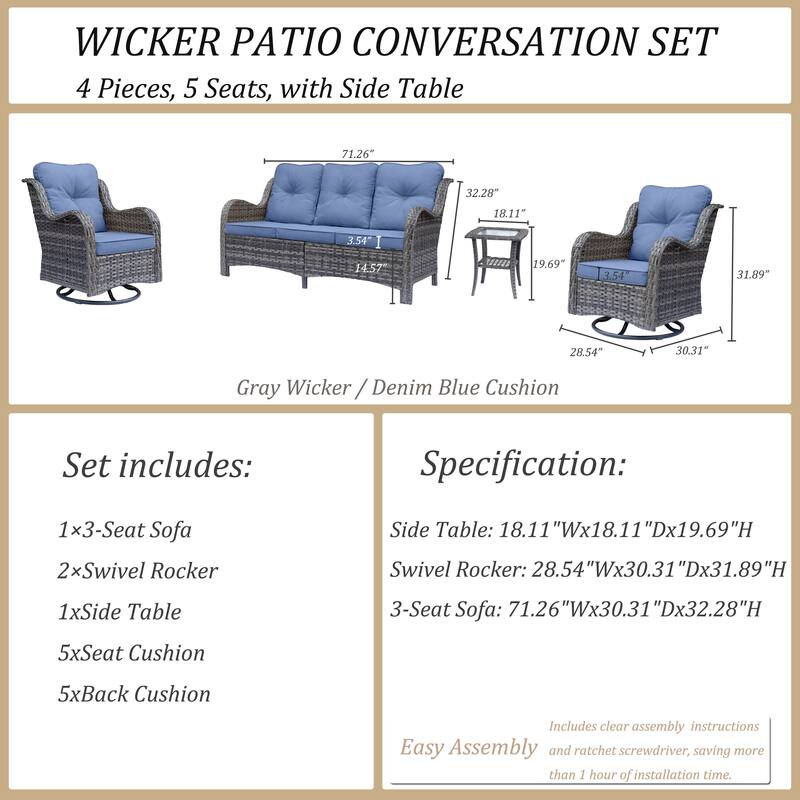 WICKER PATIO CONVERSATION SET
4 Pieces, 5 Seats, with Side Table

71.26"
32.28"
18.11"
3.54"
14.57"
19.69"
3.54"
31.89"
28.54"
30.31"

Gray Wicker / Denim Blue Cushion

Set includes:

1×3-Seat Sofa
2×Swivel Rocker
1xSide Table
5xSeat Cushion
5xBack Cushion

Specification:

Side Table: 18.11"Wx18.11"Dx19.69"H
Swivel Rocker: 28.54"Wx30.31"Dx31.89"H
3-Seat Sofa: 71.26"Wx30.31"Dx32.28"H

Easy Assembly
Includes clear assembly instructions and ratchet screwdriver, saving more than 1 hour of installation time.